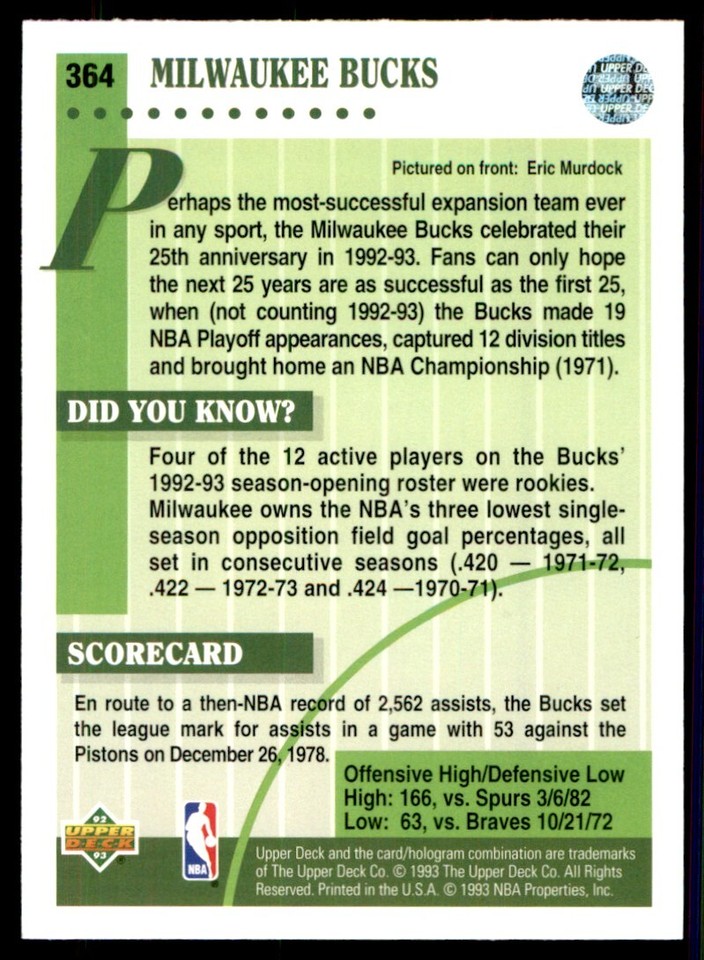 364 MILWAUKEE BUCKS

UPPER DECK

Pictured on front: Eric Murdock

Perhaps the most-successful expansion team ever in any sport, the Milwaukee Bucks celebrated their 25th anniversary in 1992-93. Fans can only hope the next 25 years are as successful as the first 25, when (not counting 1992-93) the Bucks made 19 NBA Playoff appearances, captured 12 division titles and brought home an NBA Championship (1971).

DID YOU KNOW?

Four of the 12 active players on the Bucks' 1992-93 season-opening roster were rookies. Milwaukee owns the NBA's three lowest single-season opposition field goal percentages, all set in consecutive seasons (.420 — 1971-72, .422 — 1972-73 and .424 —1970-71).

SCORECARD

En route to a then-NBA record of 2,562 assists, the Bucks set the league mark for assists in a game with 53 against the Pistons on December 26, 1978.

Offensive High/Defensive Low
High: 166, vs. Spurs 3/6/82
Low: 63, vs. Braves 10/21/72

92 UPPER DECK 93

NBA

Upper Deck and the card/hologram combination are trademarks of The Upper Deck Co. © 1993 The Upper Deck Co. All Rights Reserved. Printed in the U.S.A. © 1993 NBA Properties, Inc.